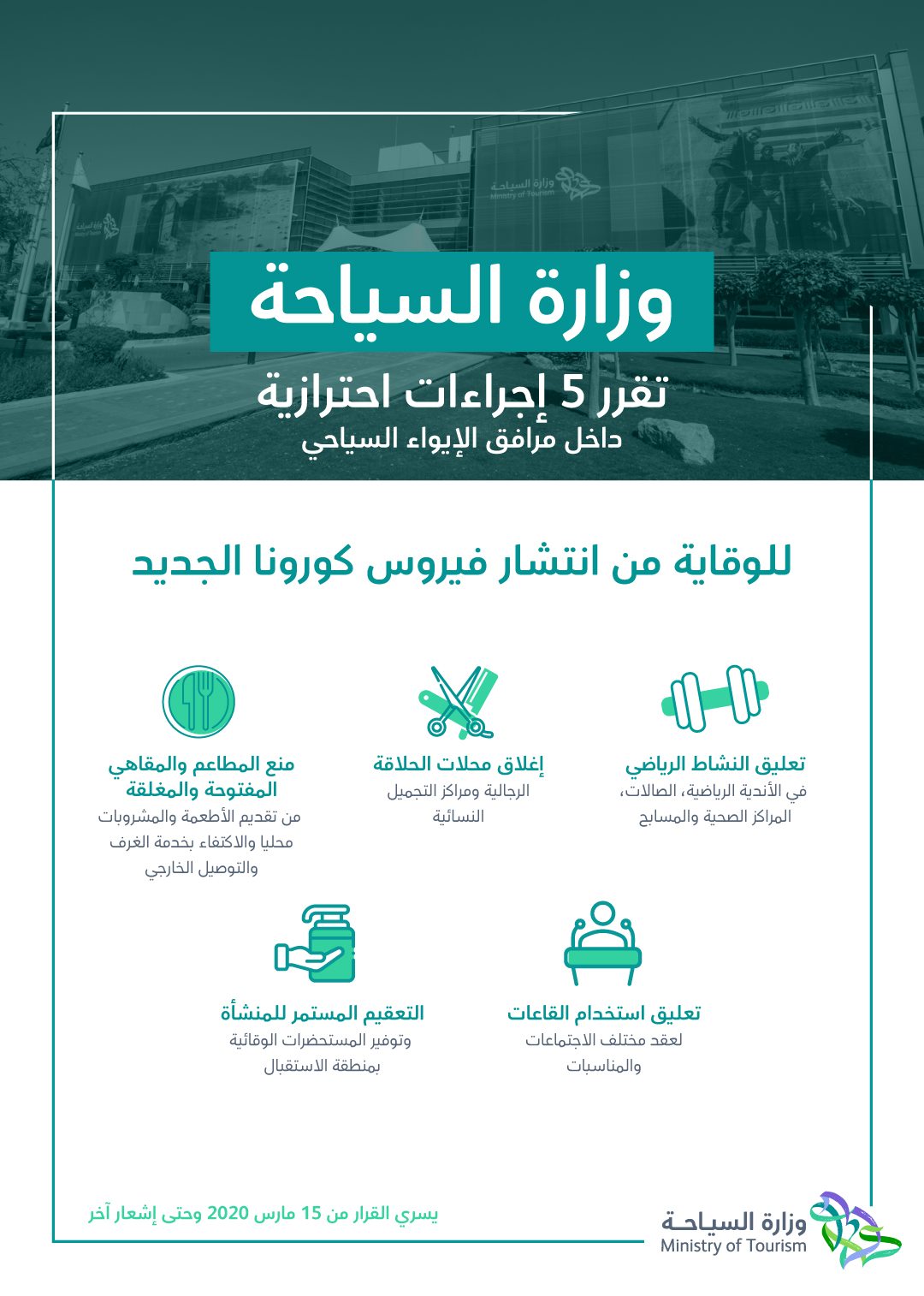 وزارة السياحة
Ministry of Tourism

وزارة السياحة

تقرر 5 إجراءات احترازية
داخل مرافق الإيواء السياحي

للوقاية من انتشار فيروس كورونا الجديد

تعليق النشاط الرياضي
في الأندية الرياضية، الصالات، المراكز الصحية والمسابح

إغلاق محلات الحلاقة
الرجالية ومراكز التجميل النسائية

منع المطاعم والمقاهي المفتوحة والمغلقة
من تقديم الأطعمة والمشروبات محليا والاكتفاء بخدمة الغرف والتوصيل الخارجي

تعليق استخدام القاعات
لعقد مختلف الاجتماعات والمناسبات

التعقيم المستمر للمنشأة
وتوفير المستحضرات الوقائية بمنطقة الاستقبال

يسري القرار من 15 مارس 2020 وحتى إشعار آخر

وزارة السياحة
Ministry of Tourism